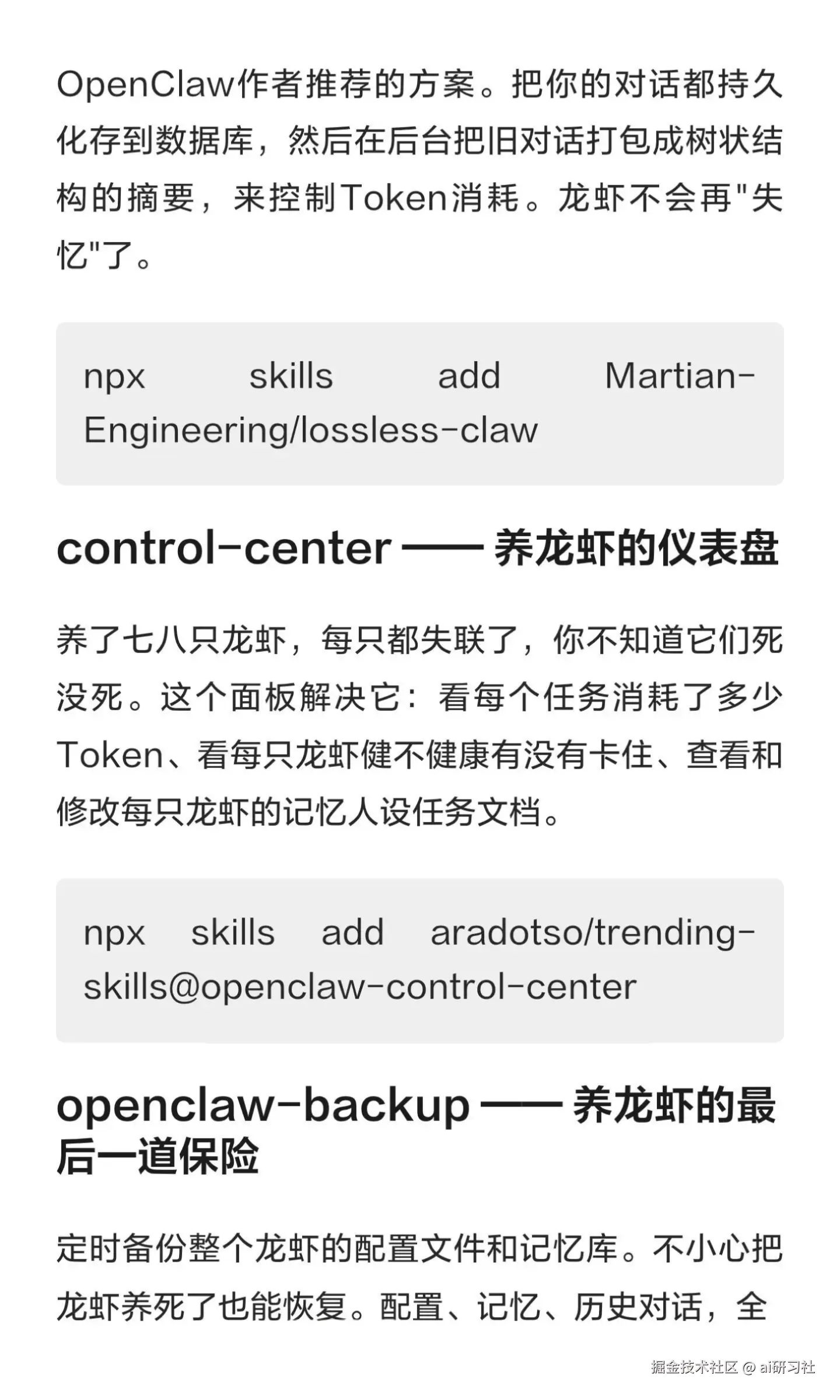 OpenClaw作者推荐的方案。把你的对话都持久化存到数据库，然后在后台把旧对话打包成树状结构的摘要，来控制Token消耗。龙虾不会再"失忆"了。

npx skills add Martian-Engineering/lossless-claw

control-center —— 养龙虾的仪表盘

养了七八只龙虾，每只都失联了，你不知道它们死没死。这个面板解决它：看每个任务消耗了多少Token、看每只龙虾健不健康有没有卡住、查看和修改每只龙虾的记忆人设任务文档。

npx skills add aradotso/trending-skills@openclaw-control-center

openclaw-backup —— 养龙虾的最后一道保险

定时备份整个龙虾的配置文件和记忆库。不小心把龙虾养死了也能恢复。配置、记忆、历史对话，全

掘金技术社区 @ ai研习社